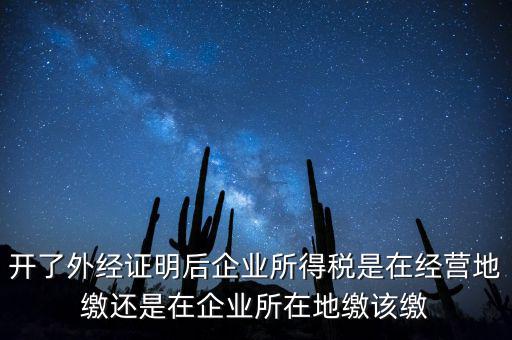 开了外经证明后企业所得税是在经营地缴还是在企业所在地缴该缴